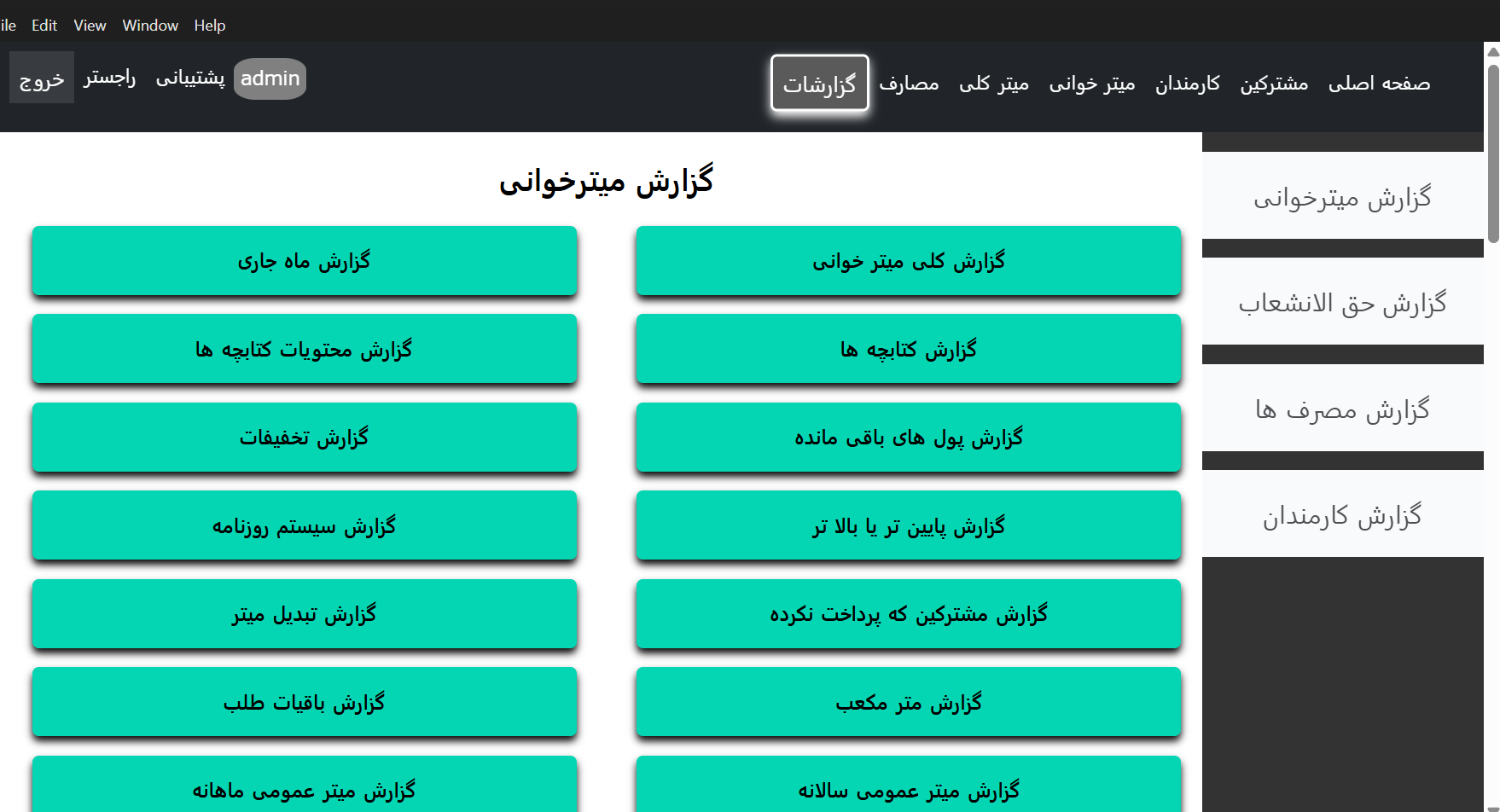 ile Edit View Window Help

صفحه اصلی مشترکین کارمندان میتر خوانی میتر کلی مصارف گزارشات

admin پشتیبانی راجستر خروج

گزارش میترخوانی

گزارش حق الانشعاب

گزارش مصرف ها

گزارش کارمندان

گزارش میترخوانی

گزارش کلی میتر خوانی

گزارش ماه جاری

گزارش کتابچه ها

گزارش محتویات کتابچه ها

گزارش پول های باقی مانده

گزارش تخفیفات

گزارش پایین تر یا بالا تر

گزارش سیستم روزنامه

گزارش مشترکین که پرداخت نکرده

گزارش تبدیل میتر

گزارش متر مکعب

گزارش باقیات طلب

گزارش میتر عمومی سالانه

گزارش میتر عمومی ماهانه